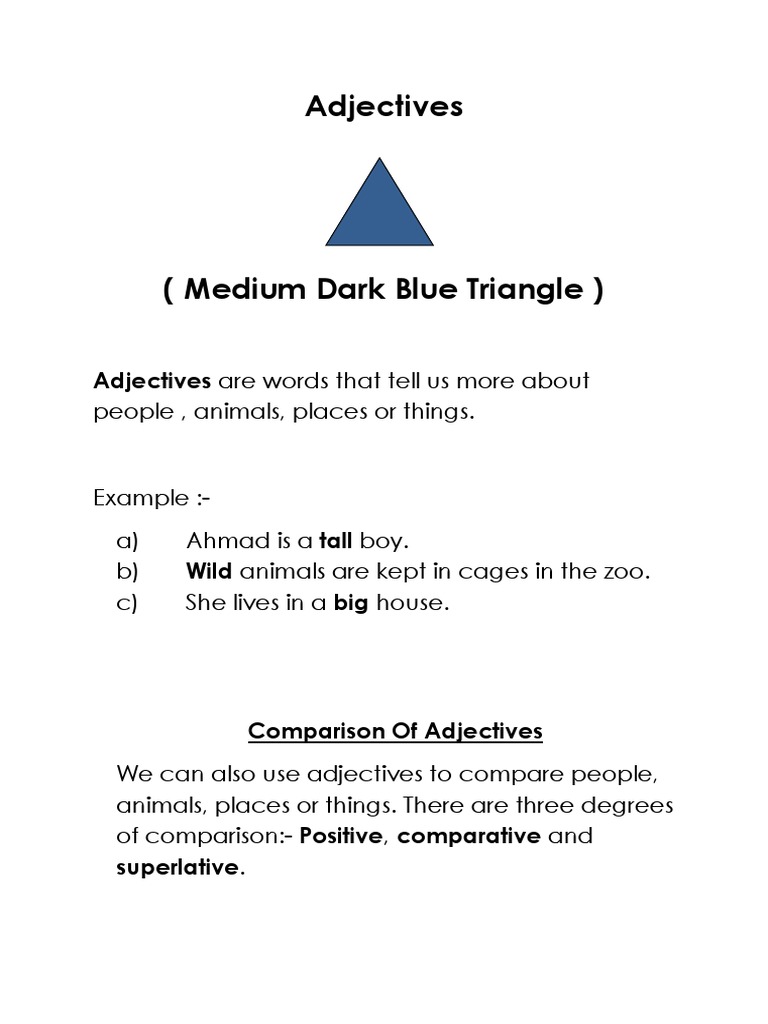 Adjectives

( Medium Dark Blue Triangle )

Adjectives are words that tell us more about people , animals, places or things.

Example :-

a) Ahmad is a tall boy.
b) Wild animals are kept in cages in the zoo.
c) She lives in a big house.

Comparison Of Adjectives

We can also use adjectives to compare people, animals, places or things. There are three degrees of comparison:- Positive, comparative and superlative.